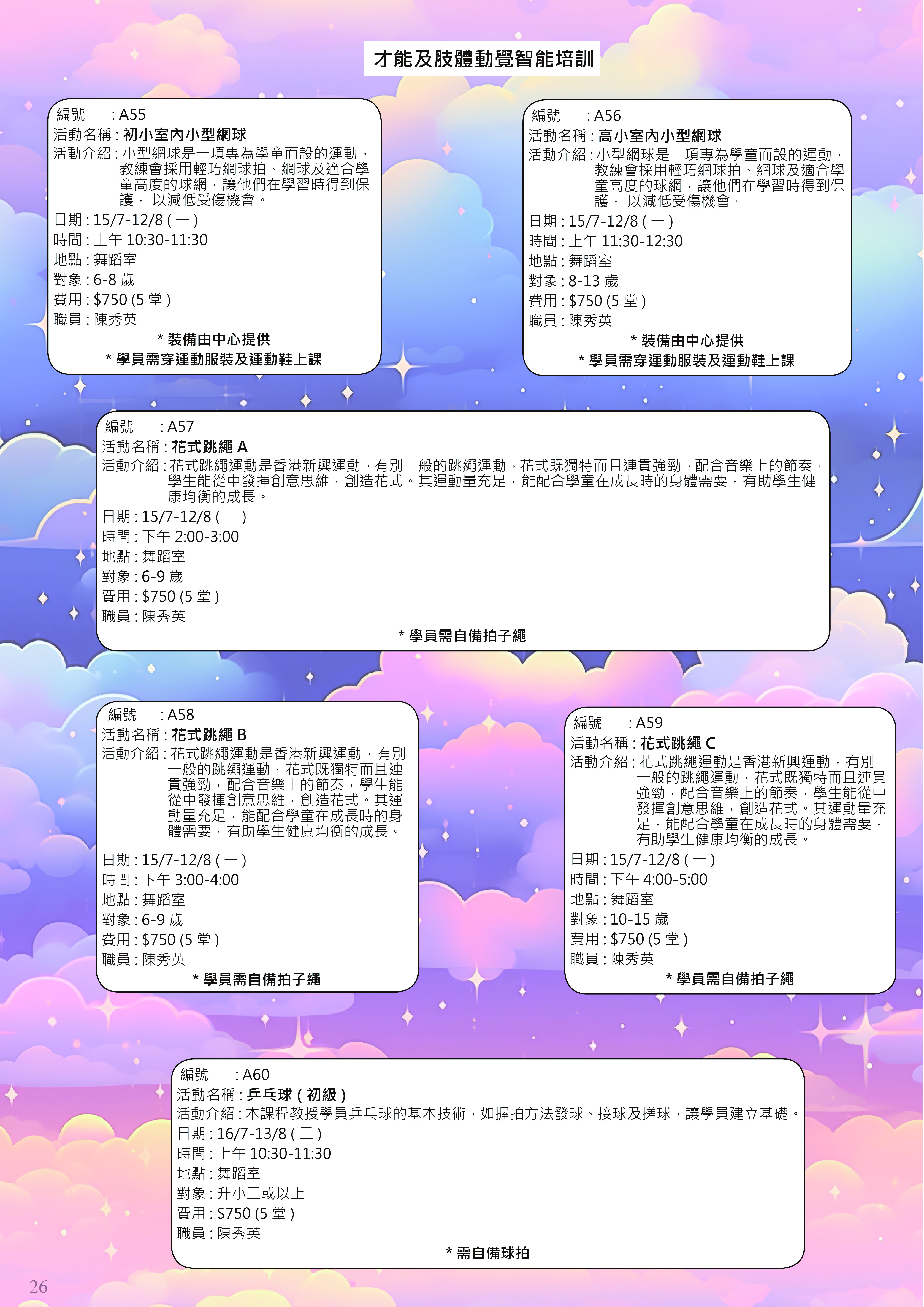 才能及肢體動覺智能培訓

編號 : A55
活動名稱 : 初小室內小型網球
活動介紹 : 小型網球是一項專為學童而設的運動，教練會採用輕巧網球拍、網球及適合學童高度的球網，讓他們在學習時得到保護， 以減低受傷機會。
日期 : 15/7-12/8 ( 一 )
時間 : 上午 10:30-11:30
地點 : 舞蹈室
對象 : 6-8 歲
費用 : $750 (5 堂 )
職員 : 陳秀英
* 裝備由中心提供
* 學員需穿運動服裝及運動鞋上課

編號 : A56
活動名稱 : 高小室內小型網球
活動介紹 : 小型網球是一項專為學童而設的運動，教練會採用輕巧網球拍、網球及適合學童高度的球網，讓他們在學習時得到保護， 以減低受傷機會。
日期 : 15/7-12/8 ( 一 )
時間 : 上午 11:30-12:30
地點 : 舞蹈室
對象 : 8-13 歲
費用 : $750 (5 堂 )
職員 : 陳秀英
* 裝備由中心提供
* 學員需穿運動服裝及運動鞋上課

編號 : A57
活動名稱 : 花式跳繩 A
活動介紹 : 花式跳繩運動是香港新興運動，有別一般的跳繩運動，花式既獨特而且連貫強勁，配合音樂上的節奏，學生能從中發揮創意思維，創造花式。其運動量充足，能配合學童在成長時的身體需要，有助學生健康均衡的成長。
日期 : 15/7-12/8 ( 一 )
時間 : 下午 2:00-3:00
地點 : 舞蹈室
對象 : 6-9 歲
費用 : $750 (5 堂 )
職員 : 陳秀英
* 學員需自備拍子繩

編號 : A58
活動名稱 : 花式跳繩 B
活動介紹 : 花式跳繩運動是香港新興運動，有別一般的跳繩運動，花式既獨特而且連貫強勁，配合音樂上的節奏，學生能從中發揮創意思維，創造花式。其運動量充足，能配合學童在成長時的身體需要，有助學生健康均衡的成長。
日期 : 15/7-12/8 ( 一 )
時間 : 下午 3:00-4:00
地點 : 舞蹈室
對象 : 6-9 歲
費用 : $750 (5 堂 )
職員 : 陳秀英
* 學員需自備拍子繩

編號 : A59
活動名稱 : 花式跳繩 C
活動介紹 : 花式跳繩運動是香港新興運動，有別一般的跳繩運動，花式既獨特而且連貫強勁，配合音樂上的節奏，學生能從中發揮創意思維，創造花式。其運動量充足，能配合學童在成長時的身體需要，有助學生健康均衡的成長。
日期 : 15/7-12/8 ( 一 )
時間 : 下午 4:00-5:00
地點 : 舞蹈室
對象 : 10-15 歲
費用 : $750 (5 堂 )
職員 : 陳秀英
* 學員需自備拍子繩

編號 : A60
活動名稱 : 乒乓球 ( 初級 )
活動介紹 : 本課程教授學員乒乓球的基本技術，如握拍方法發球、接球及搓球，讓學員建立基礎。
日期 : 16/7-13/8 ( 二 )
時間 : 上午 10:30-11:30
地點 : 舞蹈室
對象 : 升小二或以上
費用 : $750 (5 堂 )
職員 : 陳秀英
* 需自備球拍

26